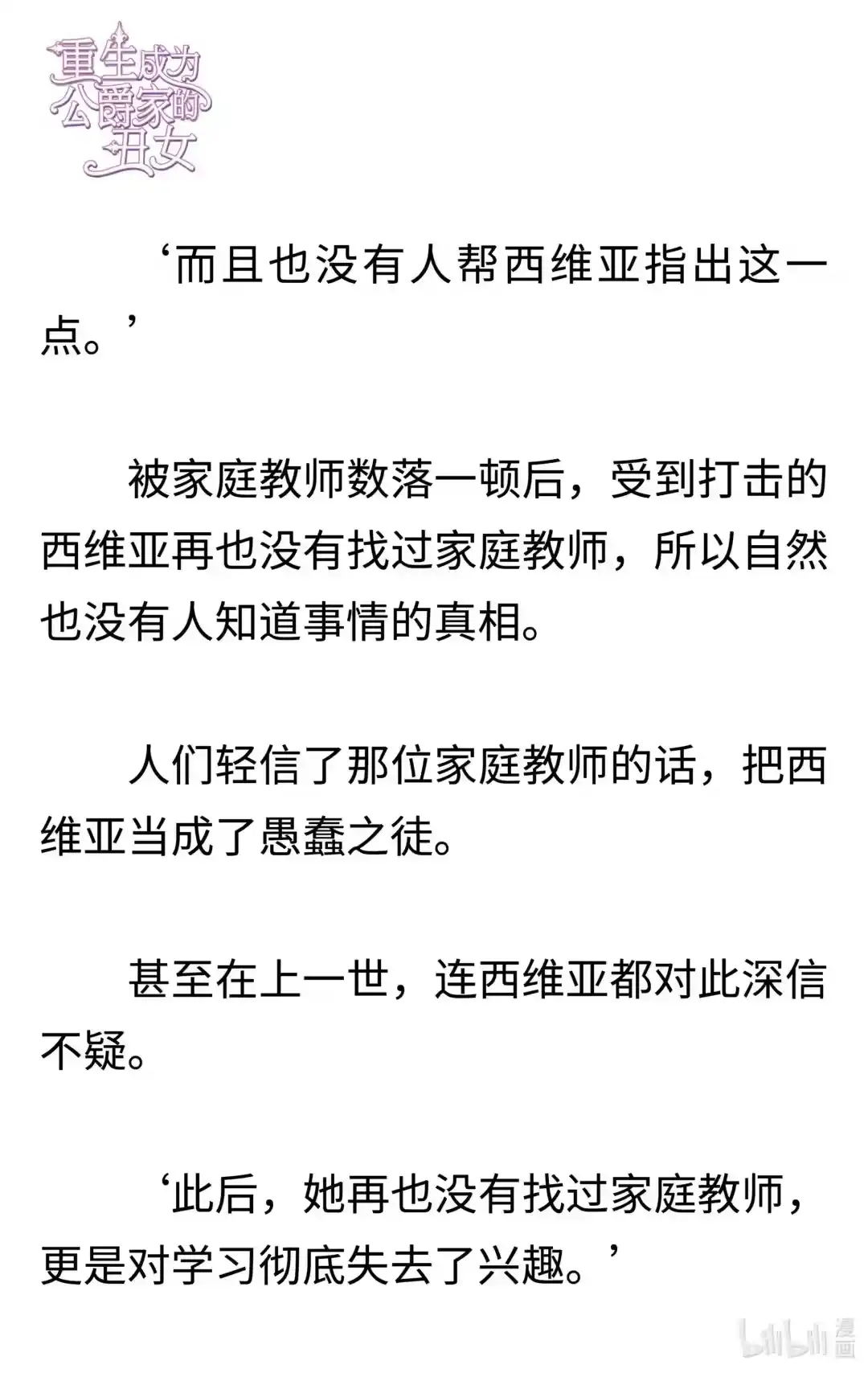 重生成为公爵家的丑女

‘而且也没有人帮西维亚指出这一点。’

被家庭教师数落一顿后，受到打击的西维亚再也没有找过家庭教师，所以自然也没有人知道事情的真相。

人们轻信了那位家庭教师的话，把西维亚当成了愚蠢之徒。

甚至在上一世，连西维亚都对此深信不疑。

‘此后，她再也没有找过家庭教师，更是对学习彻底失去了兴趣。’

bilibili 漫画